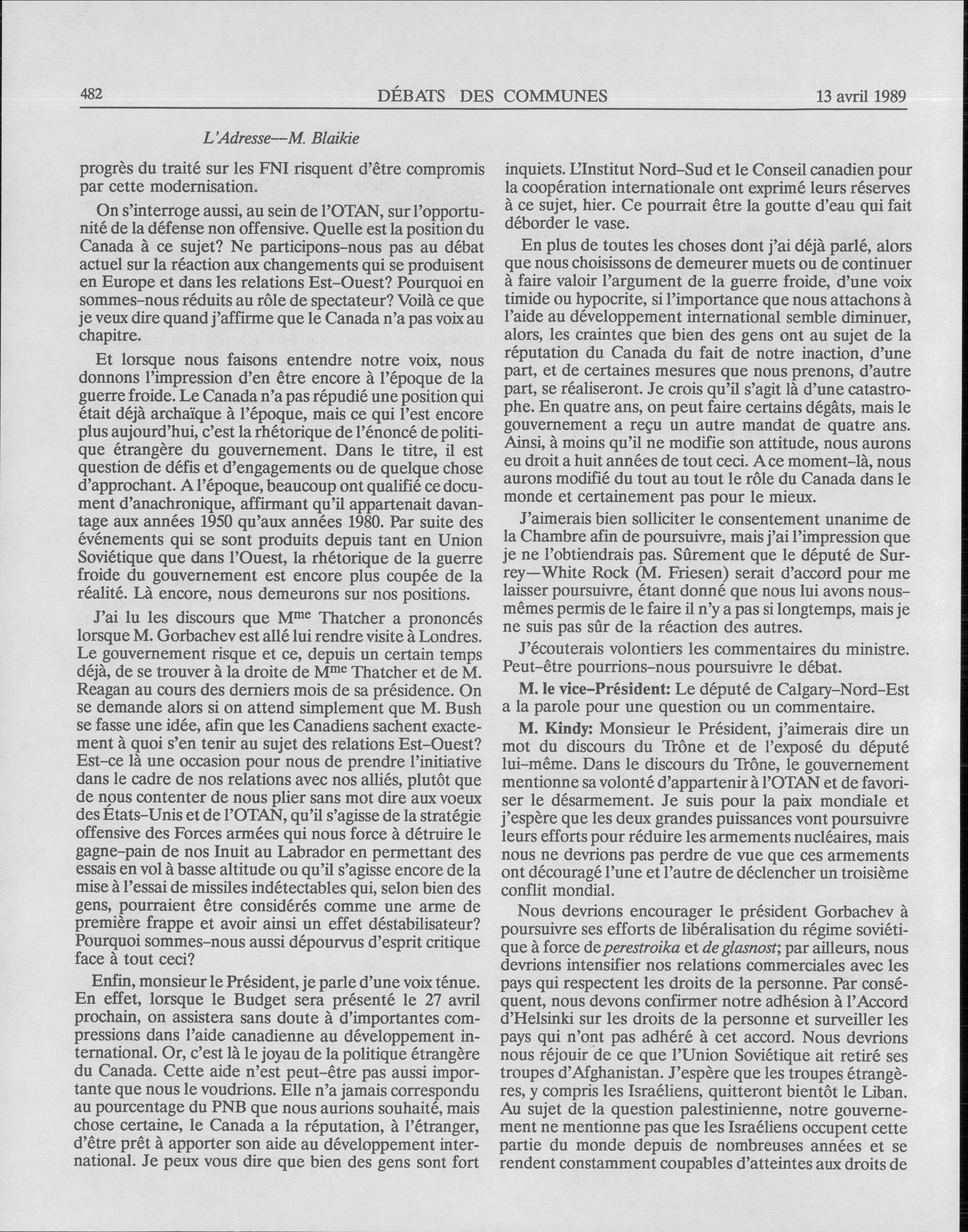 482 DÉBATS DES COMMUNES 13 avril 1989

L'Adresse—M. Blaikie

progrès du traité sur les FNI risquent d'être compromis par cette modernisation.

On s'interroge aussi, au sein de l'OTAN, sur l'opportunité de la défense non offensive. Quelle est la position du Canada à ce sujet? Ne participons-nous pas au débat actuel sur la réaction aux changements qui se produisent en Europe et dans les relations Est-Ouest? Pourquoi en sommes-nous réduits au rôle de spectateur? Voilà ce que je veux dire quand j'affirme que le Canada n'a pas voix au chapitre.

Et lorsque nous faisons entendre notre voix, nous donnons l'impression d'en être encore à l'époque de la guerre froide. Le Canada n'a pas répudié une position qui était déjà archaïque à l'époque, mais ce qui l'est encore plus aujourd'hui, c'est la rhétorique de l'énoncé de politique étrangère du gouvernement. Dans le titre, il est question de défis et d'engagements ou de quelque chose d'approchant. A l'époque, beaucoup ont qualifié ce document d'anachronique, affirmant qu'il appartenait davantage aux années 1950 qu'aux années 1980. Par suite des événements qui se sont produits depuis tant en Union Soviétique que dans l'Ouest, la rhétorique de la guerre froide du gouvernement est encore plus coupée de la réalité. Là encore, nous demeurons sur nos positions.

J'ai lu les discours que M$^{me}$ Thatcher a prononcés lorsque M. Gorbachev est allé lui rendre visite à Londres. Le gouvernement risque et ce, depuis un certain temps déjà, de se trouver à la droite de M$^{me}$ Thatcher et de M. Reagan au cours des derniers mois de sa présidence. On se demande alors si on attend simplement que M. Bush se fasse une idée, afin que les Canadiens sachent exactement à quoi s'en tenir au sujet des relations Est-Ouest? Est-ce là une occasion pour nous de prendre l'initiative dans le cadre de nos relations avec nos alliés, plutôt que de nous contenter de nous plier sans mot dire aux voeux des États-Unis et de l'OTAN, qu'il s'agisse de la stratégie offensive des Forces armées qui nous force à détruire le gagne-pain de nos Inuit au Labrador en permettant des essais en vol à basse altitude ou qu'il s'agisse encore de la mise à l'essai de missiles indétectables qui, selon bien des gens, pourraient être considérés comme une arme de première frappe et avoir ainsi un effet déstabilisateur? Pourquoi sommes-nous aussi dépourvus d'esprit critique face à tout ceci?

Enfin, monsieur le Président, je parle d'une voix ténue. En effet, lorsque le Budget sera présenté le 27 avril prochain, on assistera sans doute à d'importantes compressions dans l'aide canadienne au développement international. Or, c'est là le joyau de la politique étrangère du Canada. Cette aide n'est peut-être pas aussi importante que nous le voudrions. Elle n'a jamais correspondu au pourcentage du PNB que nous aurions souhaité, mais chose certaine, le Canada a la réputation, à l'étranger, d'être prêt à apporter son aide au développement international. Je peux vous dire que bien des gens sont fort inquiets. L'Institut Nord-Sud et le Conseil canadien pour la coopération internationale ont exprimé leurs réserves à ce sujet, hier. Ce pourrait être la goutte d'eau qui fait déborder le vase.

En plus de toutes les choses dont j'ai déjà parlé, alors que nous choisissons de demeurer muets ou de continuer à faire valoir l'argument de la guerre froide, d'une voix timide ou hypocrite, si l'importance que nous attachons à l'aide au développement international semble diminuer, alors, les craintes que bien des gens ont au sujet de la réputation du Canada du fait de notre inaction, d'une part, et de certaines mesures que nous prenons, d'autre part, se réaliseront. Je crois qu'il s'agit là d'une catastrophe. En quatre ans, on peut faire certains dégâts, mais le gouvernement a reçu un autre mandat de quatre ans. Ainsi, à moins qu'il ne modifie son attitude, nous aurons eu droit a huit années de tout ceci. A ce moment-là, nous aurons modifié du tout au tout le rôle du Canada dans le monde et certainement pas pour le mieux.

J'aimerais bien solliciter le consentement unanime de la Chambre afin de poursuivre, mais j'ai l'impression que je ne l'obtiendrais pas. Sûrement que le député de Surrey—White Rock (M. Friesen) serait d'accord pour me laisser poursuivre, étant donné que nous lui avons nous-mêmes permis de le faire il n'y a pas si longtemps, mais je ne suis pas sûr de la réaction des autres.

J'écouterais volontiers les commentaires du ministre. Peut-être pourrions-nous poursuivre le débat.

M. le vice-Président: Le député de Calgary-Nord-Est a la parole pour une question ou un commentaire.

M. Kindy: Monsieur le Président, j'aimerais dire un mot du discours du Trône et de l'exposé du député lui-même. Dans le discours du Trône, le gouvernement mentionne sa volonté d'appartenir à l'OTAN et de favoriser le désarmement. Je suis pour la paix mondiale et j'espère que les deux grandes puissances vont poursuivre leurs efforts pour réduire les armements nucléaires, mais nous ne devrions pas perdre de vue que ces armements ont découragé l'une et l'autre de déclencher un troisième conflit mondial.

Nous devrions encourager le président Gorbachev à poursuivre ses efforts de libéralisation du régime soviétique à force de perestroika et de glasnost; par ailleurs, nous devrions intensifier nos relations commerciales avec les pays qui respectent les droits de la personne. Par conséquent, nous devons confirmer notre adhésion à l'Accord d'Helsinki sur les droits de la personne et surveiller les pays qui n'ont pas adhéré à cet accord. Nous devrions nous réjouir de ce que l'Union Soviétique ait retiré ses troupes d'Afghanistan. J'espère que les troupes étrangères, y compris les Israéliens, quitteront bientôt le Liban. Au sujet de la question palestinienne, notre gouvernement ne mentionne pas que les Israéliens occupent cette partie du monde depuis de nombreuses années et se rendent constamment coupables d'atteintes aux droits de